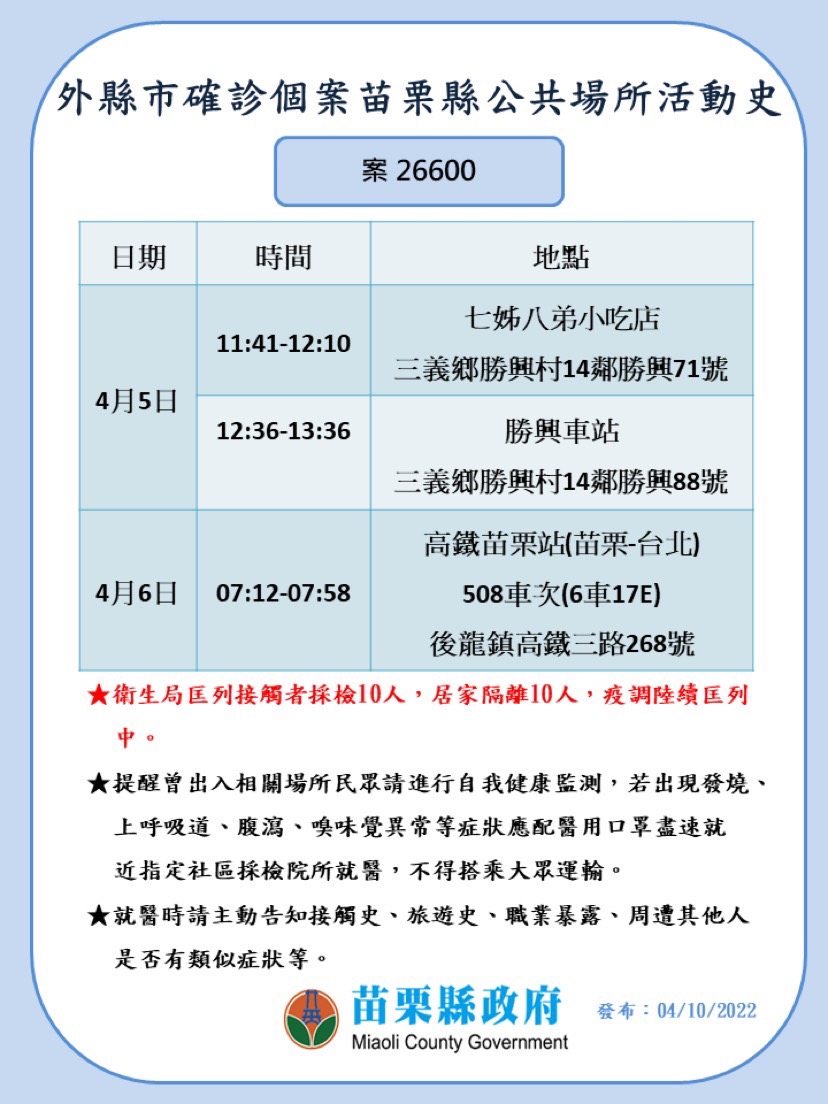 外縣市確診個案苗栗縣公共場所活動史

案 26600

| 日期 | 時間 | 地點 |
|---|---|---|
| 4月5日 | 11:41-12:10 | 七姊八弟小吃店 三義鄉勝興村14鄰勝興71號 |
| 4月5日 | 12:36-13:36 | 勝興車站 三義鄉勝興村14鄰勝興88號 |
| 4月6日 | 07:12-07:58 | 高鐵苗栗站(苗栗-台北) 508車次(6車17E) 後龍鎮高鐵三路268號 |

★衛生局匡列接觸者採檢10人，居家隔離10人，疫調陸續匡列中。

★提醒曾出入相關場所民眾請進行自我健康監測，若出現發燒、上呼吸道、腹瀉、嗅味覺異常等症狀應配醫用口罩盡速就近指定社區採檢院所就醫，不得搭乘大眾運輸。

★就醫時請主動告知接觸史、旅遊史、職業暴露、周遭其他人是否有類似症狀等。

苗栗縣政府
Miaoli County Government
發布：04/10/2022